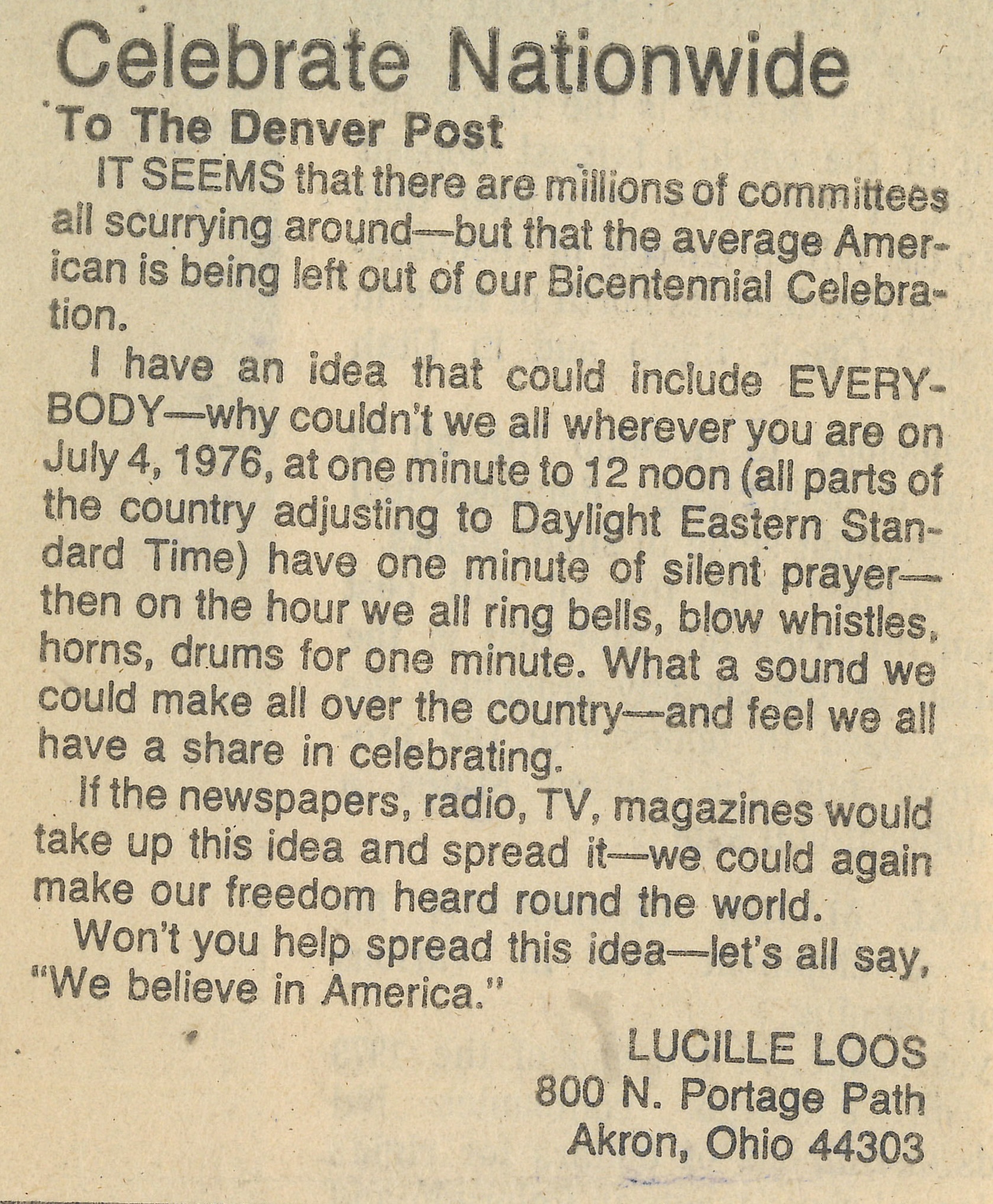 Celebrate Nationwide

To The Denver Post

IT SEEMS that there are millions of committees all scurrying around—but that the average American is being left out of our Bicentennial Celebration.

I have an idea that could include EVERYBODY—why couldn't we all wherever you are on July 4, 1976, at one minute to 12 noon (all parts of the country adjusting to Daylight Eastern Standard Time) have one minute of silent prayer—then on the hour we all ring bells, blow whistles, horns, drums for one minute. What a sound we could make all over the country—and feel we all have a share in celebrating.

If the newspapers, radio, TV, magazines would take up this idea and spread it—we could again make our freedom heard round the world.

Won't you help spread this idea—let's all say, "We believe in America."

LUCILLE LOOS
800 N. Portage Path
Akron, Ohio 44303